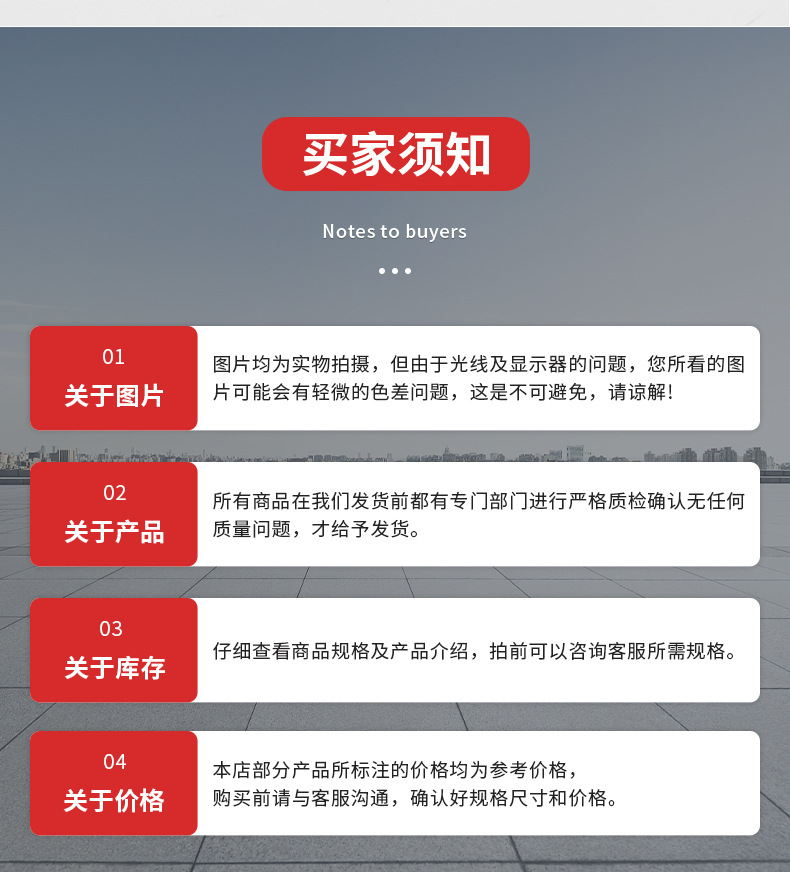 买家须知

Notes to buyers

01
关于图片

图片均为实物拍摄，但由于光线及显示器的问题，您所看的图片可能会有轻微的色差问题，这是不可避免，请谅解!

02
关于产品

所有商品在我们发货前都有专门部门进行严格质检确认无任何质量问题，才给予发货。

03
关于库存

仔细查看商品规格及产品介绍，拍前可以咨询客服所需规格。

04
关于价格

本店部分产品所标注的价格均为参考价格，
购买前请与客服沟通，确认好规格尺寸和价格。